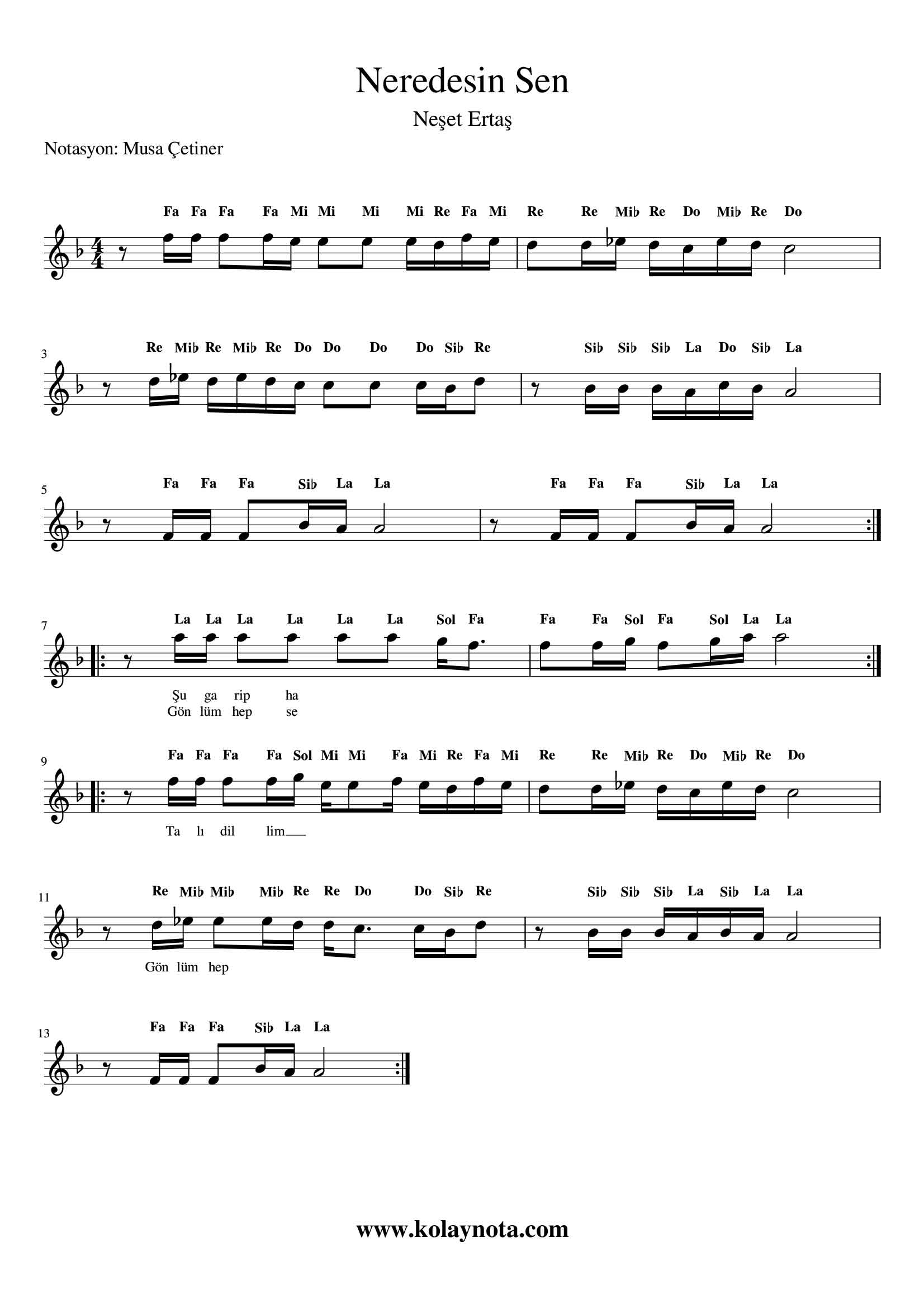 Neredesin Sen

Neşet Ertaş

Notasyon: Musa Çetiner

Fa Fa Fa Fa Mi Mi Mi Mi Re Fa Mi Re Re Mi♭ Re Do Mi♭ Re Do

3

Re Mi♭ Re Mi♭ Re Do Do Do Do Si♭ Re Si♭ Si♭ Si♭ La Do Si♭ La

5

Fa Fa Fa Si♭ La La Fa Fa Fa Si♭ La La

7

La La La La La La Sol Fa Fa Fa Sol Fa Sol La La

Şu ga rip ha
Gön lüm hep se

9

Fa Fa Fa Fa Sol Mi Mi Fa Mi Re Fa Mi Re Re Mi♭ Re Do Mi♭ Re Do

Ta lı dil lim

11

Re Mi♭ Mi♭ Mi♭ Re Re Do Do Si♭ Re Si♭ Si♭ Si♭ La Si♭ La La

Gön lüm hep

13

Fa Fa Fa Si♭ La La

www.kolaynota.com